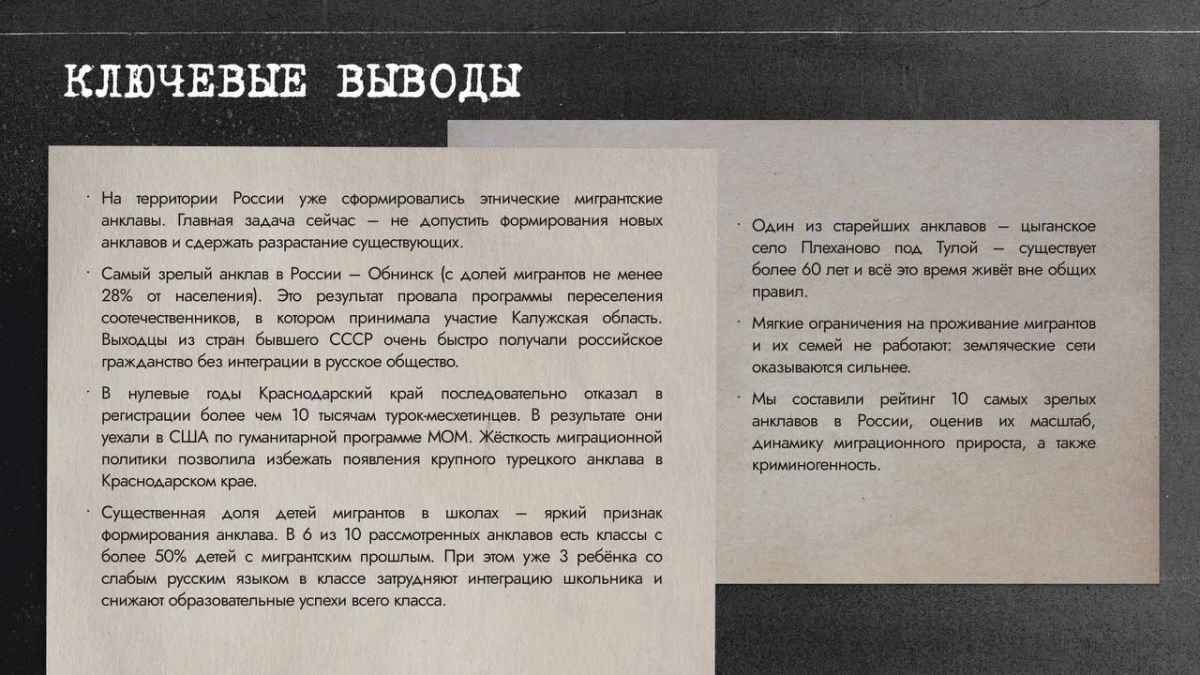 КЛЮЧЕВЫЕ ВЫВОДЫ

· На территории России уже сформировались этнические мигрантские анклавы. Главная задача сейчас — не допустить формирования новых анклавов и сдержать разрастание существующих.

· Самый зрелый анклав в России — Обнинск (с долей мигрантов не менее 28% от населения). Это результат провала программы переселения соотечественников, в котором принимала участие Калужская область. Выходцы из стран бывшего СССР очень быстро получали российское гражданство без интеграции в русское общество.

· В нулевые годы Краснодарский край последовательно отказал в регистрации более чем 10 тысячам турок-месхетинцев. В результате они уехали в США по гуманитарной программе МОМ. Жёсткость миграционной политики позволила избежать появления крупного турецкого анклава в Краснодарском крае.

· Существенная доля детей мигрантов в школах — яркий признак формирования анклава. В 6 из 10 рассмотренных анклавов есть классы с более 50% детей с мигрантским прошлым. При этом уже 3 ребёнка со слабым русским языком в классе затрудняют интеграцию школьника и снижают образовательные успехи всего класса.

· Один из старейших анклавов — цыганское село Плеханово под Тулой — существует более 60 лет и всё это время живёт вне общих правил.

· Мягкие ограничения на проживание мигрантов и их семей не работают: земляческие сети оказываются сильнее.

· Мы составили рейтинг 10 самых зрелых анклавов в России, оценив их масштаб, динамику миграционного прироста, а также криминогенность.